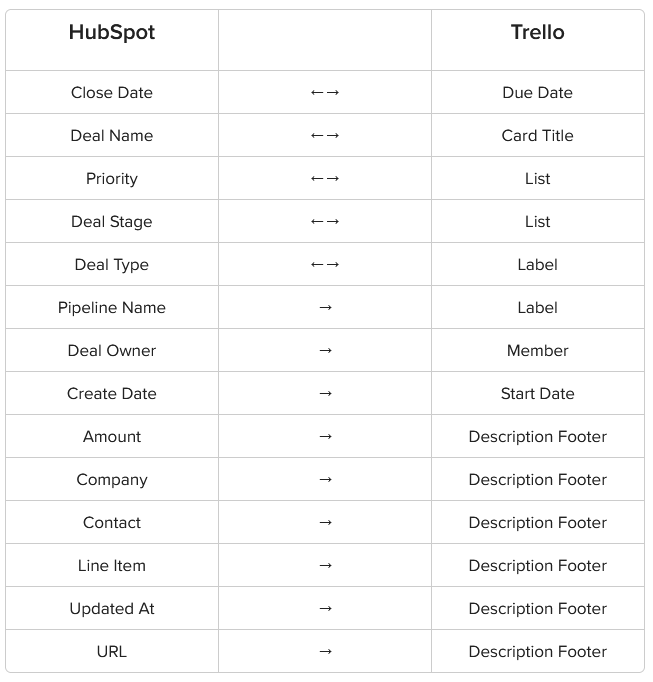 | HubSpot | | Trello |
|---|---|---|
| Close Date | ←→ | Due Date |
| Deal Name | ←→ | Card Title |
| Priority | ←→ | List |
| Deal Stage | ←→ | List |
| Deal Type | ←→ | Label |
| Pipeline Name | → | Label |
| Deal Owner | → | Member |
| Create Date | → | Start Date |
| Amount | → | Description Footer |
| Company | → | Description Footer |
| Contact | → | Description Footer |
| Line Item | → | Description Footer |
| Updated At | → | Description Footer |
| URL | → | Description Footer |